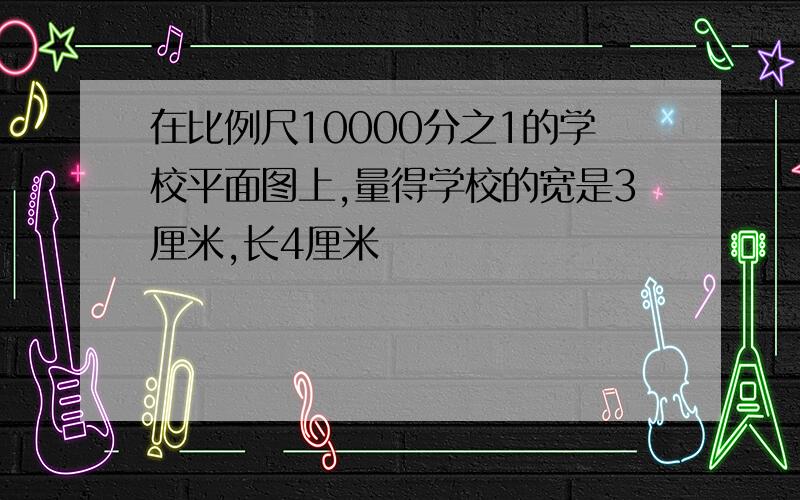 在比例尺10000分之1的学校平面图上,量得学校的宽是3厘米,长4厘米